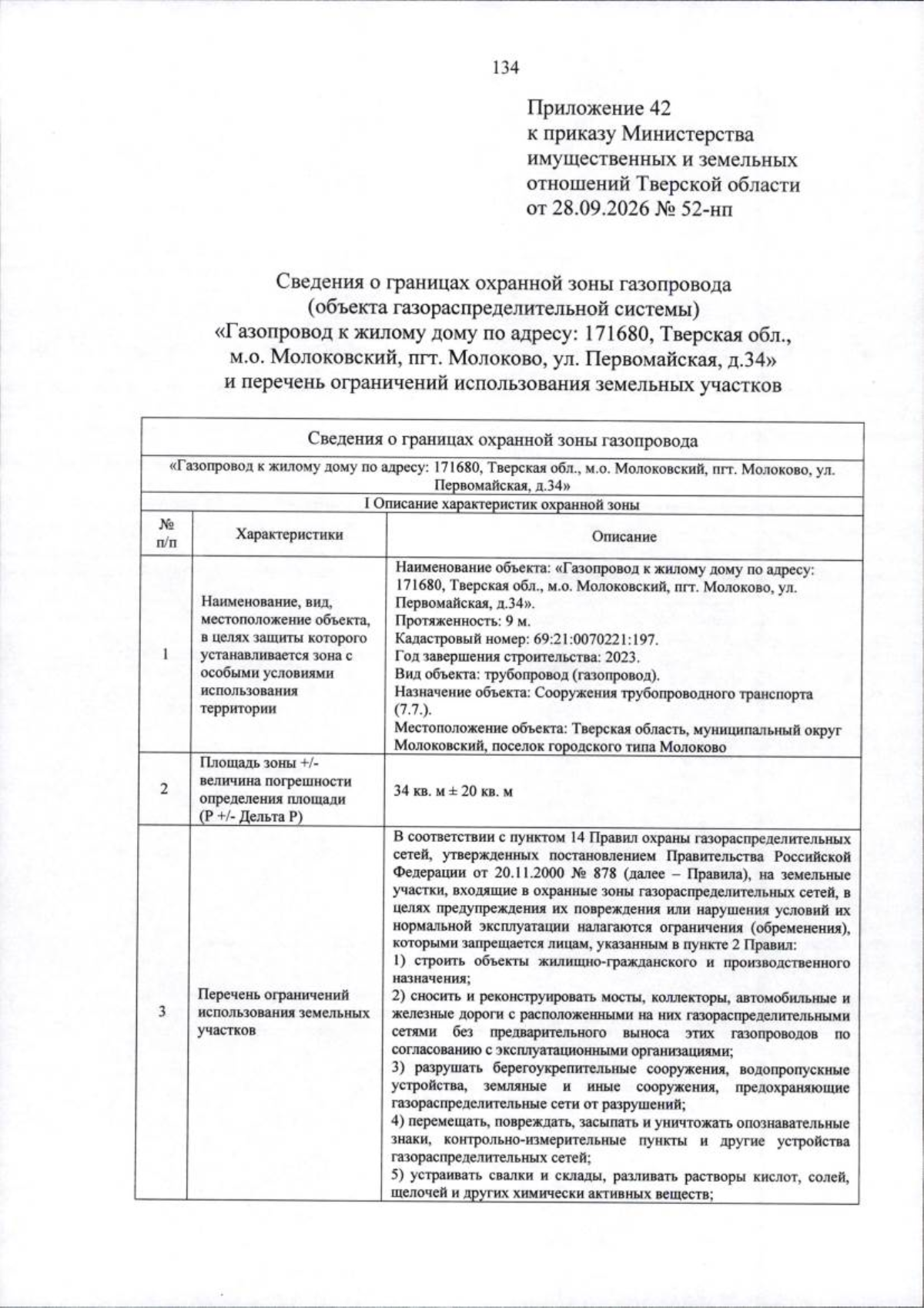 134

Приложение 42
к приказу Министерства
имущественных и земельных
отношений Тверской области
от 28.09.2026 № 52-нп

Сведения о границах охранной зоны газопровода
(объекта газораспределительной системы)
«Газопровод к жилому дому по адресу: 171680, Тверская обл.,
м.о. Молоковский, пгт. Молоково, ул. Первомайская, д.34»
и перечень ограничений использования земельных участков

| Сведения о границах охранной зоны газопровода | | |
|---|---|---|
| «Газопровод к жилому дому по адресу: 171680, Тверская обл., м.о. Молоковский, пгт. Молоково, ул. Первомайская, д.34» | | |
| I Описание характеристик охранной зоны | | |
| № п/п | Характеристики | Описание |
| 1 | Наименование, вид, местоположение объекта, в целях защиты которого устанавливается зона с особыми условиями использования территории | Наименование объекта: «Газопровод к жилому дому по адресу: 171680, Тверская обл., м.о. Молоковский, пгт. Молоково, ул. Первомайская, д.34». Протяженность: 9 м. Кадастровый номер: 69:21:0070221:197. Год завершения строительства: 2023. Вид объекта: трубопровод (газопровод). Назначение объекта: Сооружения трубопроводного транспорта (7.7.). Местоположение объекта: Тверская область, муниципальный округ Молоковский, поселок городского типа Молоково |
| 2 | Площадь зоны +/- величина погрешности определения площади (Р +/- Дельта Р) | 34 кв. м ± 20 кв. м |
| 3 | Перечень ограничений использования земельных участков | В соответствии с пунктом 14 Правил охраны газораспределительных сетей, утвержденных постановлением Правительства Российской Федерации от 20.11.2000 № 878 (далее – Правила), на земельные участки, входящие в охранные зоны газораспределительных сетей, в целях предупреждения их повреждения или нарушения условий их нормальной эксплуатации налагаются ограничения (обременения), которыми запрещается лицам, указанным в пункте 2 Правил: 1) строить объекты жилищно-гражданского и производственного назначения; 2) сносить и реконструировать мосты, коллекторы, автомобильные и железные дороги с расположенными на них газораспределительными сетями без предварительного выноса этих газопроводов по согласованию с эксплуатационными организациями; 3) разрушать берегоукрепительные сооружения, водопропускные устройства, земляные и иные сооружения, предохраняющие газораспределительные сети от разрушений; 4) перемещать, повреждать, засыпать и уничтожать опознавательные знаки, контрольно-измерительные пункты и другие устройства газораспределительных сетей; 5) устраивать свалки и склады, разливать растворы кислот, солей, щелочей и других химически активных веществ; |